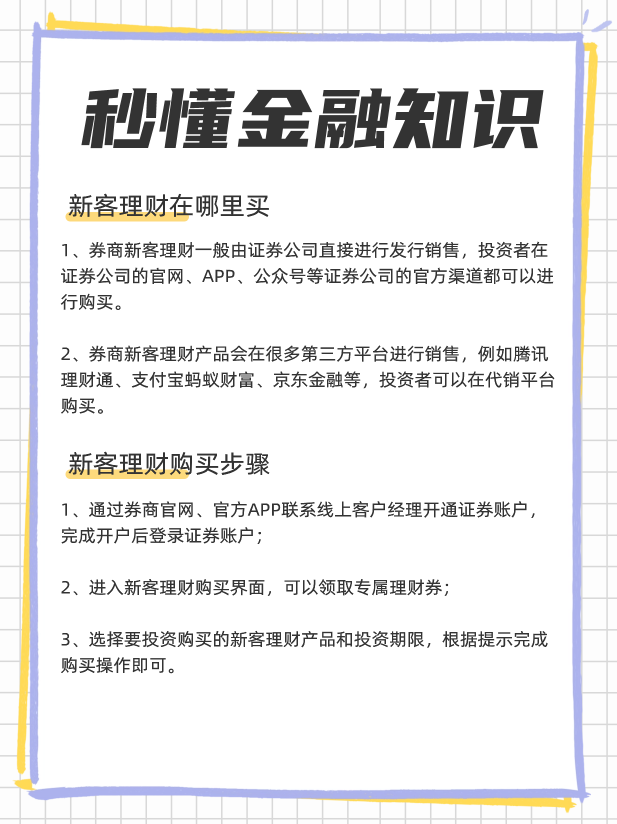 秒懂金融知识

新客理财在哪里买

1、券商新客理财一般由证券公司直接进行发行销售，投资者在证券公司的官网、APP、公众号等证券公司的官方渠道都可以进行购买。

2、券商新客理财产品会在很多第三方平台进行销售，例如腾讯理财通、支付宝蚂蚁财富、京东金融等，投资者可以在代销平台购买。

新客理财购买步骤

1、通过券商官网、官方APP联系线上客户经理开通证券账户，完成开户后登录证券账户；

2、进入新客理财购买界面，可以领取专属理财券；

3、选择要投资购买的新客理财产品和投资期限，根据提示完成购买操作即可。